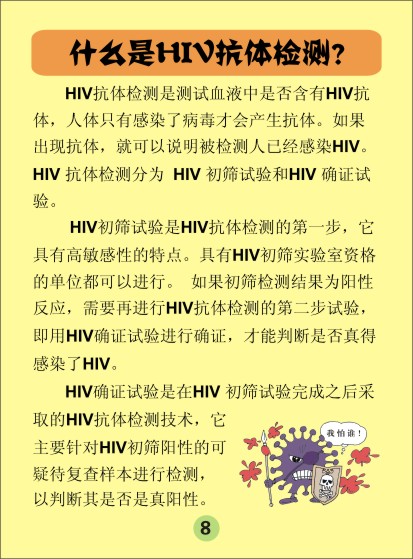 什么是HIV抗体检测？

HIV抗体检测是测试血液中是否含有HIV抗体，人体只有感染了病毒才会产生抗体。如果出现抗体，就可以说明被检测人已经感染HIV。HIV 抗体检测分为 HIV 初筛试验和HIV 确证试验。

HIV初筛试验是HIV抗体检测的第一步，它具有高敏感性的特点。具有HIV初筛实验室资格的单位都可以进行。 如果初筛检测结果为阳性反应，需要再进行HIV抗体检测的第二步试验，即用HIV确证试验进行确证，才能判断是否真得感染了HIV。

HIV确证试验是在HIV 初筛试验完成之后采取的HIV抗体检测技术，它主要针对HIV初筛阳性的可疑待复查样本进行检测，以判断其是否是真阳性。

我怕谁！

8